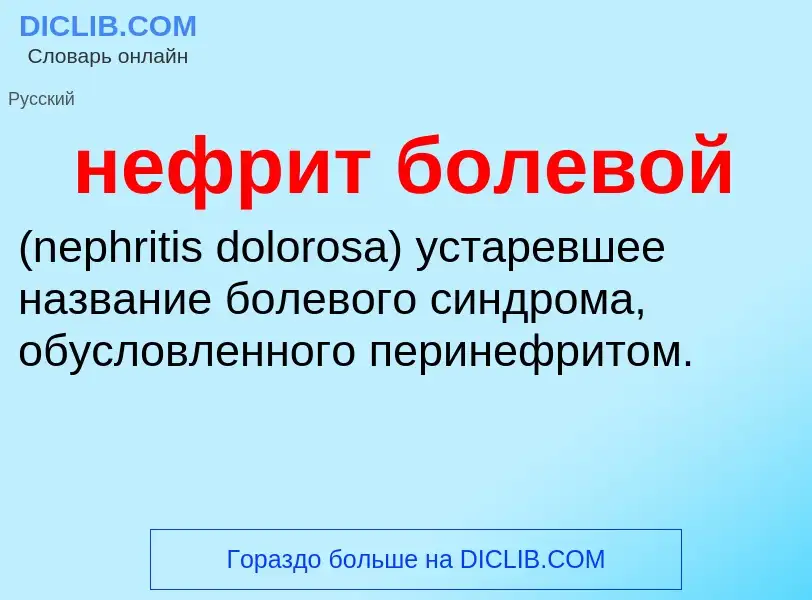 DICLIB.COM
Словарь онлайн

Русский

нефрит болевой

(nephritis dolorosa) устаревшее название болевого синдрома, обусловленного перинефритом.

Гораздо больше на DICLIB.COM